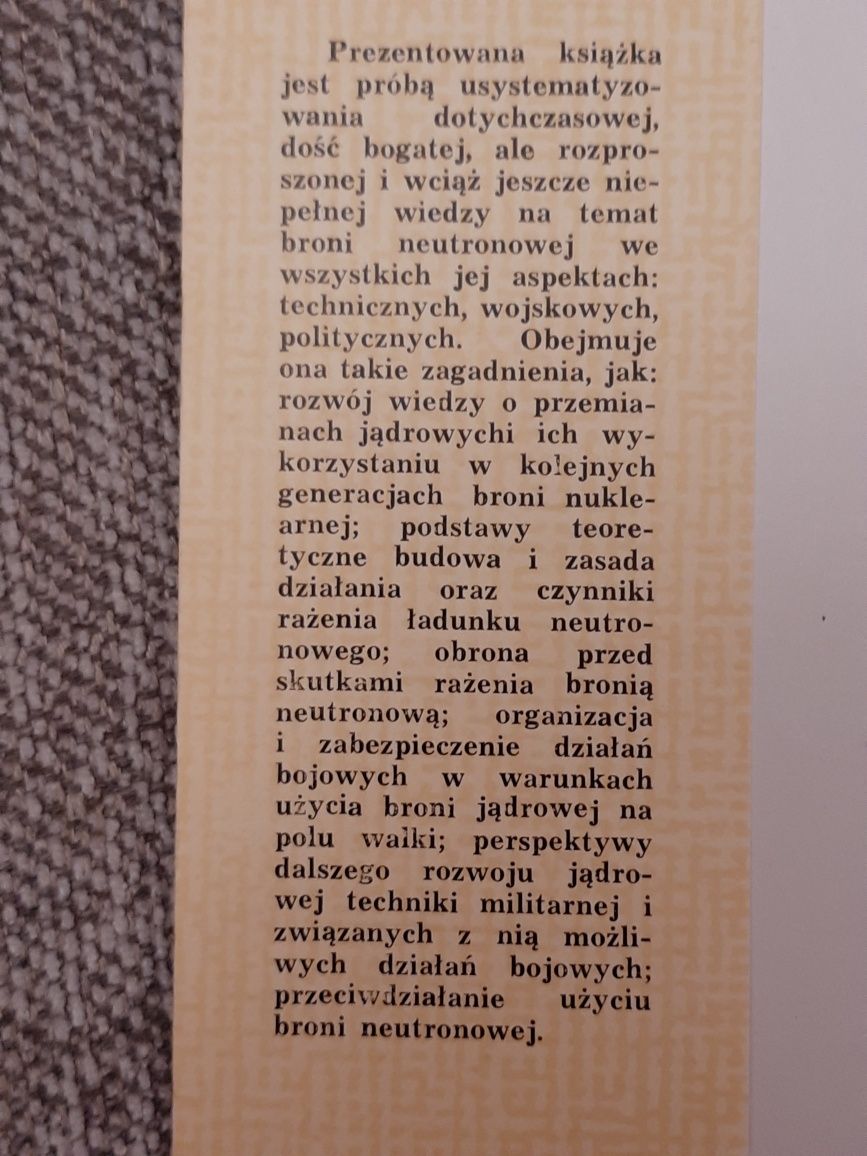 Prezentowana książka jest próbą usystematyzowania dotychczasowej, dość bogatej, ale rozproszonej i wciąż jeszcze niepełnej wiedzy na temat broni neutronowej we wszystkich jej aspektach: technicznych, wojskowych, politycznych. Obejmuje ona takie zagadnienia, jak: rozwój wiedzy o przemianach jądrowychi ich wykorzystaniu w kolejnych generacjach broni nuklearnej; podstawy teoretyczne budowa i zasada działania oraz czynniki rażenia ładunku neutronowego; obrona przed skutkami rażenia bronią neutronową; organizacja i zabezpieczenie działań bojowych w warunkach użycia broni jądrowej na polu walki; perspektywy dalszego rozwoju jądrowej techniki militarnej i związanych z nią możliwych działań bojowych; przeciwdziałanie użyciu broni neutronowej.